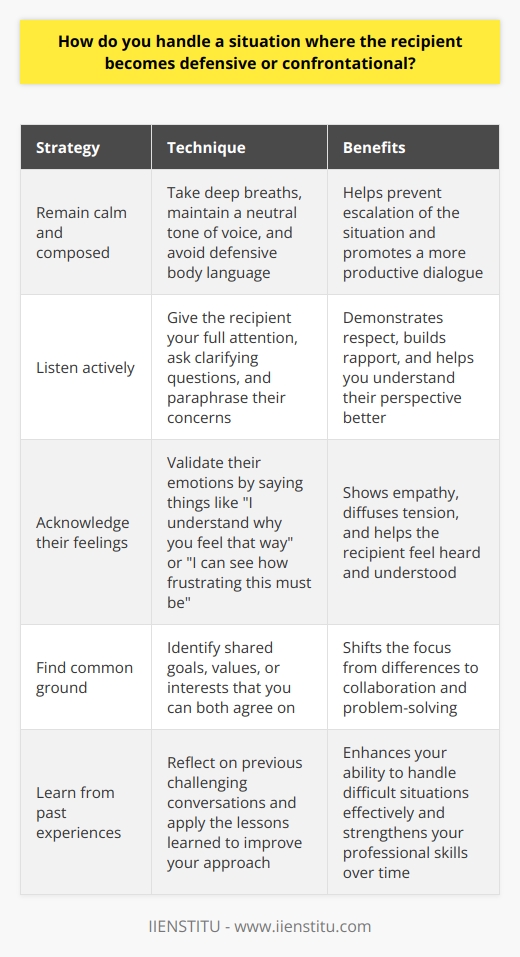 How do you handle a situation where the recipient becomes defensive or confrontational?

| Strategy | Technique | Benefits |
|---|---|---|
| Remain calm and composed | Take deep breaths, maintain a neutral tone of voice, and avoid defensive body language | Helps prevent escalation of the situation and promotes a more productive dialogue |
| Listen actively | Give the recipient your full attention, ask clarifying questions, and paraphrase their concerns | Demonstrates respect, builds rapport, and helps you understand their perspective better |
| Acknowledge their feelings | Validate their emotions by saying things like "I understand why you feel that way" or "I can see how frustrating this must be" | Shows empathy, diffuses tension, and helps the recipient feel heard and understood |
| Find common ground | Identify shared goals, values, or interests that you can both agree on | Shifts the focus from differences to collaboration and problem-solving |
| Learn from past experiences | Reflect on previous challenging conversations and apply the lessons learned to improve your approach | Enhances your ability to handle difficult situations effectively and strengthens your professional skills over time |

IIENSTITU - www.iienstitu.com